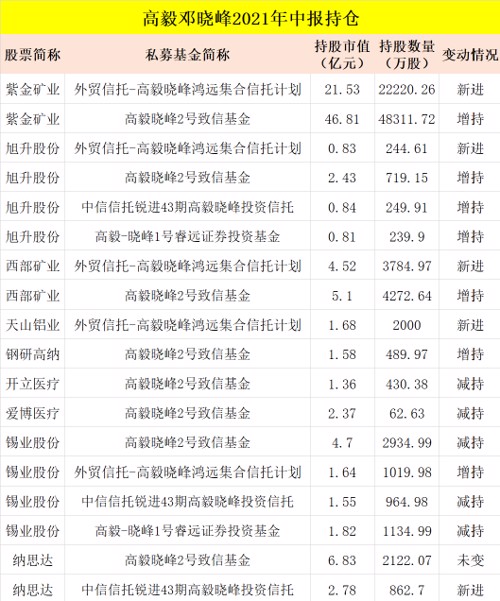 高毅邓晓峰2021年中报持仓

| 股票简称 | 私募基金简称 | 持股市值（亿元） | 持股数量（万股） | 变动情况 |
|---|---|---|---|---|
| 紫金矿业 | 外贸信托-高毅晓峰鸿远集合信托计划 | 21.53 | 22220.26 | 新进 |
| 紫金矿业 | 高毅晓峰2号致信基金 | 46.81 | 48311.72 | 增持 |
| 旭升股份 | 外贸信托-高毅晓峰鸿远集合信托计划 | 0.83 | 244.61 | 新进 |
| 旭升股份 | 高毅晓峰2号致信基金 | 2.43 | 719.15 | 增持 |
| 旭升股份 | 中信信托锐进43期高毅晓峰投资信托 | 0.84 | 249.91 | 增持 |
| 旭升股份 | 高毅-晓峰1号睿远证券投资基金 | 0.81 | 239.9 | 增持 |
| 西部矿业 | 外贸信托-高毅晓峰鸿远集合信托计划 | 4.52 | 3784.97 | 新进 |
| 西部矿业 | 高毅晓峰2号致信基金 | 5.1 | 4272.64 | 增持 |
| 天山铝业 | 外贸信托-高毅晓峰鸿远集合信托计划 | 1.68 | 2000 | 新进 |
| 钢研高纳 | 高毅晓峰2号致信基金 | 1.58 | 489.97 | 增持 |
| 开立医疗 | 高毅晓峰2号致信基金 | 1.36 | 430.38 | 减持 |
| 爱博医疗 | 高毅晓峰2号致信基金 | 2.37 | 62.63 | 减持 |
| 锡业股份 | 高毅晓峰2号致信基金 | 4.7 | 2934.99 | 减持 |
| 锡业股份 | 外贸信托-高毅晓峰鸿远集合信托计划 | 1.64 | 1019.98 | 增持 |
| 锡业股份 | 中信信托锐进43期高毅晓峰投资信托 | 1.55 | 964.98 | 减持 |
| 锡业股份 | 高毅-晓峰1号睿远证券投资基金 | 1.82 | 1134.99 | 减持 |
| 纳思达 | 高毅晓峰2号致信基金 | 6.83 | 2122.07 | 未变 |
| 纳思达 | 中信信托锐进43期高毅晓峰投资信托 | 2.78 | 862.7 | 新进 |